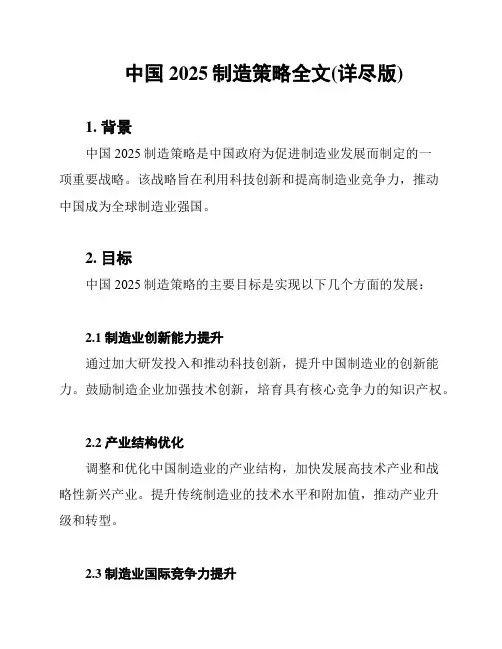 中国 2025 制造策略全文(详尽版)

1. 背景

中国 2025 制造策略是中国政府为促进制造业发展而制定的一项重要战略。该战略旨在利用科技创新和提高制造业竞争力，推动中国成为全球制造业强国。

2. 目标

中国 2025 制造策略的主要目标是实现以下几个方面的发展：

2.1 制造业创新能力提升

通过加大研发投入和推动科技创新，提升中国制造业的创新能力。鼓励制造企业加强技术创新，培育具有核心竞争力的知识产权。

2.2 产业结构优化

调整和优化中国制造业的产业结构，加快发展高技术产业和战略性新兴产业。提升传统制造业的技术水平和附加值，推动产业升级和转型。

2.3 制造业国际竞争力提升